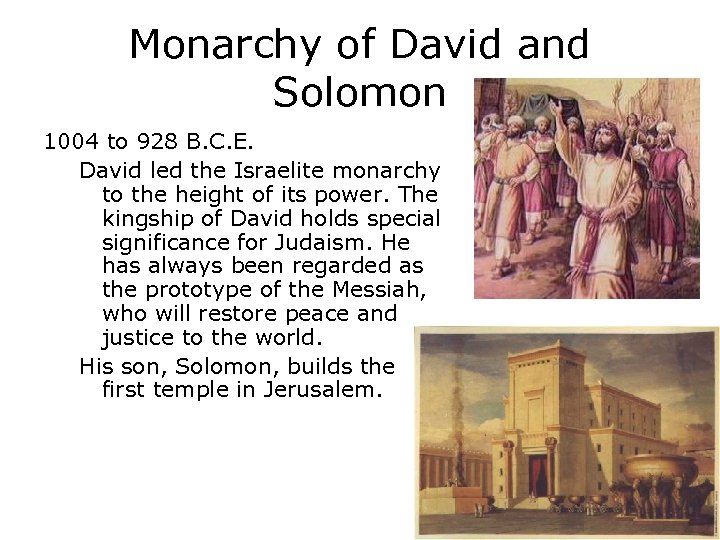 Monarchy of David and Solomon

1004 to 928 B.C.E.

David led the Israelite monarchy to the height of its power. The kingship of David holds special significance for Judaism. He has always been regarded as the prototype of the Messiah, who will restore peace and justice to the world.

His son, Solomon, builds the first temple in Jerusalem.